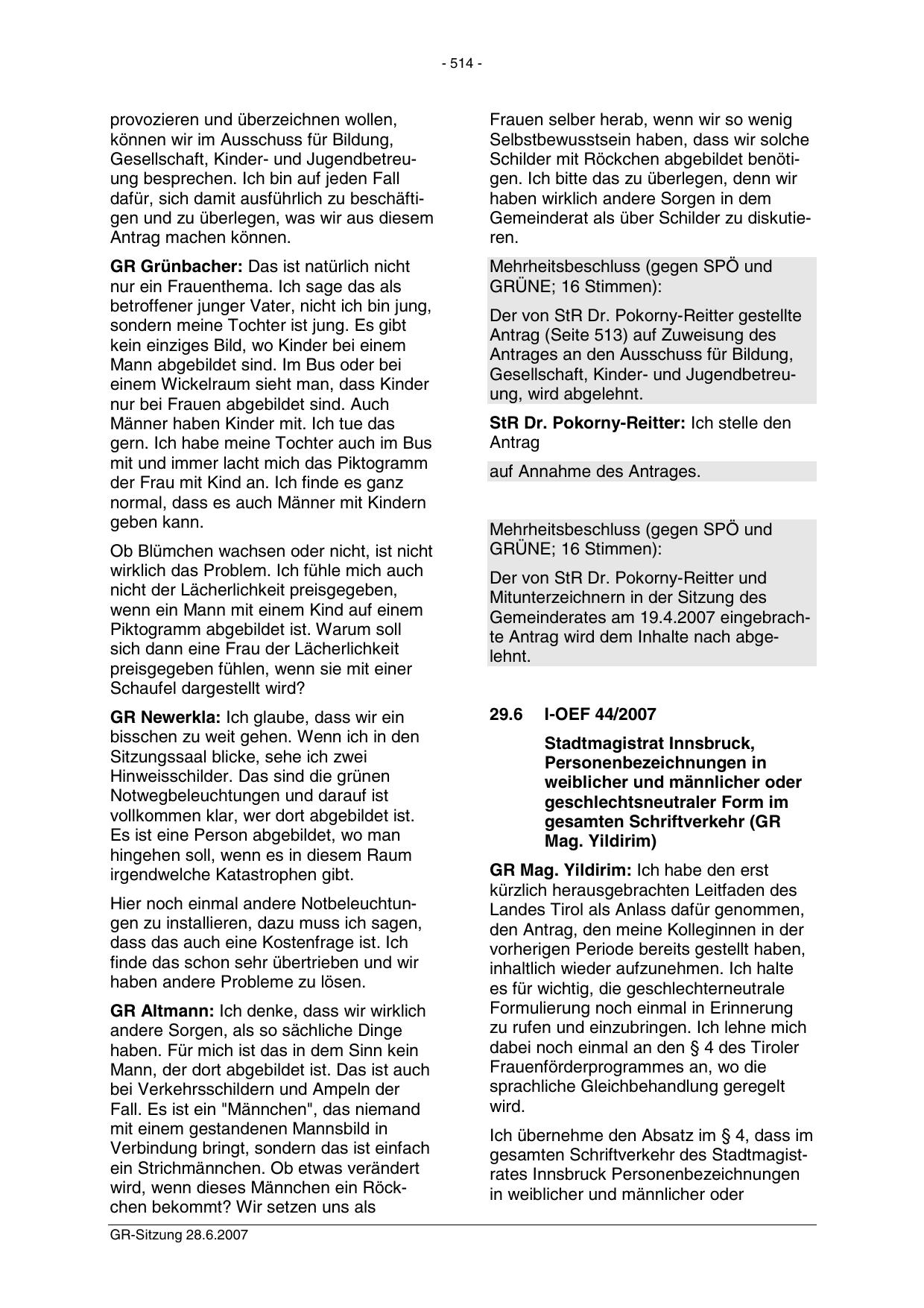 - 514 -

provozieren und überzeichnen wollen, können wir im Ausschuss für Bildung, Gesellschaft, Kinder- und Jugendbetreuung besprechen. Ich bin auf jeden Fall dafür, sich damit ausführlich zu beschäftigen und zu überlegen, was wir aus diesem Antrag machen können.

GR Grünbacher: Das ist natürlich nicht nur ein Frauenthema. Ich sage das als betroffener junger Vater, nicht ich bin jung, sondern meine Tochter ist jung. Es gibt kein einziges Bild, wo Kinder bei einem Mann abgebildet sind. Im Bus oder bei einem Wickelraum sieht man, dass Kinder nur bei Frauen abgebildet sind. Auch Männer haben Kinder mit. Ich tue das gern. Ich habe meine Tochter auch im Bus mit und immer lacht mich das Piktogramm der Frau mit Kind an. Ich finde es ganz normal, dass es auch Männer mit Kindern geben kann.

Ob Blümchen wachsen oder nicht, ist nicht wirklich das Problem. Ich fühle mich auch nicht der Lächerlichkeit preisgegeben, wenn ein Mann mit einem Kind auf einem Piktogramm abgebildet ist. Warum soll sich dann eine Frau der Lächerlichkeit preisgegeben fühlen, wenn sie mit einer Schaufel dargestellt wird?

GR Newerkla: Ich glaube, dass wir ein bisschen zu weit gehen. Wenn ich in den Sitzungssaal blicke, sehe ich zwei Hinweisschilder. Das sind die grünen Notwegbeleuchtungen und darauf ist vollkommen klar, wer dort abgebildet ist. Es ist eine Person abgebildet, wo man hingehen soll, wenn es in diesem Raum irgendwelche Katastrophen gibt.

Hier noch einmal andere Notbeleuchtungen zu installieren, dazu muss ich sagen, dass das auch eine Kostenfrage ist. Ich finde das schon sehr übertrieben und wir haben andere Probleme zu lösen.

GR Altmann: Ich denke, dass wir wirklich andere Sorgen, als so sächliche Dinge haben. Für mich ist das in dem Sinn kein Mann, der dort abgebildet ist. Das ist auch bei Verkehrsschildern und Ampeln der Fall. Es ist ein "Männchen", das niemand mit einem gestandenen Mannsbild in Verbindung bringt, sondern das ist einfach ein Strichmännchen. Ob etwas verändert wird, wenn dieses Männchen ein Röckchen bekommt? Wir setzen uns als Frauen selber herab, wenn wir so wenig Selbstbewusstsein haben, dass wir solche Schilder mit Röckchen abgebildet benötigen. Ich bitte das zu überlegen, denn wir haben wirklich andere Sorgen in dem Gemeinderat als über Schilder zu diskutieren.

Mehrheitsbeschluss (gegen SPÖ und GRÜNE; 16 Stimmen):

Der von StR Dr. Pokorny-Reitter gestellte Antrag (Seite 513) auf Zuweisung des Antrages an den Ausschuss für Bildung, Gesellschaft, Kinder- und Jugendbetreuung, wird abgelehnt.

StR Dr. Pokorny-Reitter: Ich stelle den Antrag

auf Annahme des Antrages.

Mehrheitsbeschluss (gegen SPÖ und GRÜNE; 16 Stimmen):

Der von StR Dr. Pokorny-Reitter und Mitunterzeichnern in der Sitzung des Gemeinderates am 19.4.2007 eingebrachte Antrag wird dem Inhalte nach abgelehnt.

29.6 I-OEF 44/2007

Stadtmagistrat Innsbruck, Personenbezeichnungen in weiblicher und männlicher oder geschlechtsneutraler Form im gesamten Schriftverkehr (GR Mag. Yildirim)

GR Mag. Yildirim: Ich habe den erst kürzlich herausgebrachten Leitfaden des Landes Tirol als Anlass dafür genommen, den Antrag, den meine Kolleginnen in der vorherigen Periode bereits gestellt haben, inhaltlich wieder aufzunehmen. Ich halte es für wichtig, die geschlechterneutrale Formulierung noch einmal in Erinnerung zu rufen und einzubringen. Ich lehne mich dabei noch einmal an den § 4 des Tiroler Frauenförderprogrammes an, wo die sprachliche Gleichbehandlung geregelt wird.

Ich übernehme den Absatz im § 4, dass im gesamten Schriftverkehr des Stadtmagistrates Innsbruck Personenbezeichnungen in weiblicher und männlicher oder

GR-Sitzung 28.6.2007